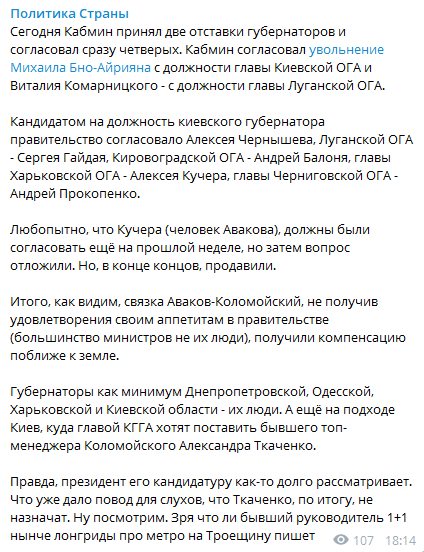 Политика Страны
Сегодня Кабмин принял две отставки губернаторов и согласовал сразу четверых. Кабмин согласовал увольнение Михаила Бно-Айрияна с должности главы Киевской ОГА и Виталия Комарницкого - с должности главы Луганской ОГА.

Кандидатом на должность киевского губернатора правительство согласовало Алексея Чернышева, Луганской ОГА - Сергея Гайдая, Кировоградской ОГА - Андрей Балоня, главы Харьковской ОГА - Алексея Кучера, главы Черниговской ОГА - Андрей Прокопенко.

Любопытно, что Кучера (человек Авакова), должны были согласовать ещё на прошлой неделе, но затем вопрос отложили. Но, в конце концов, продавили.

Итого, как видим, связка Аваков-Коломойский, не получив удовлетворения своим аппетитам в правительстве (большинство министров не их люди), получили компенсацию поближе к земле.

Губернаторы как минимум Днепропетровской, Одесской, Харьковской и Киевской области - их люди. А ещё на подходе Киев, куда главой КГГА хотят поставить бывшего топ-менеджера Коломойского Александра Ткаченко.

Правда, президент его кандидатуру как-то долго рассматривает. Что уже дало повод для слухов, что Ткаченко, по итогу, не назначат. Ну посмотрим. Зря что ли бывший руководитель 1+1 нынче лонгриды про метро на Троещину пишет

107 18:14